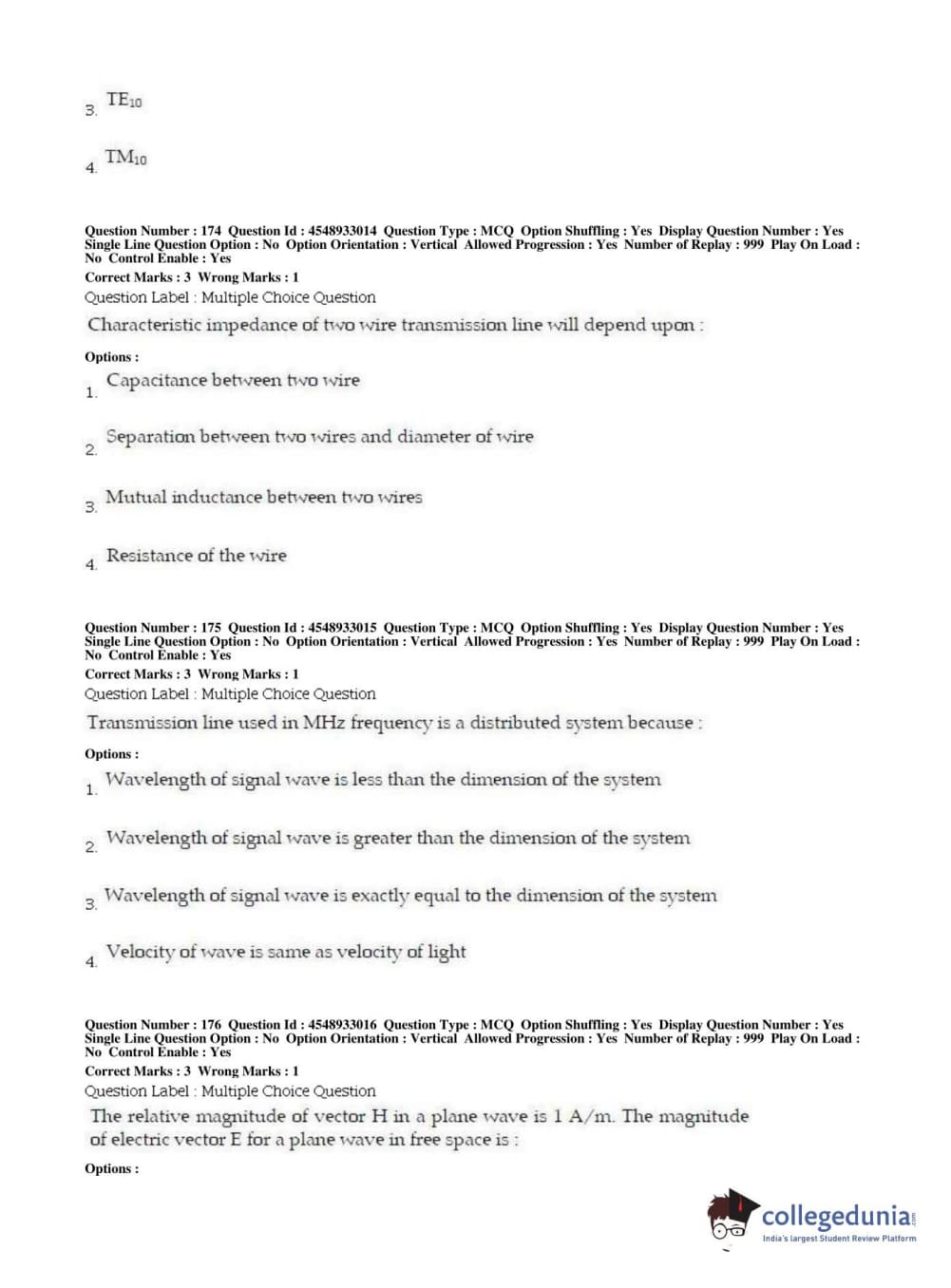 3. $TE_{10}$

4. $TM_{10}$

Question Number : 174 Question Id : 4548933014 Question Type : MCQ Option Shuffling : Yes Display Question Number : Yes Single Line Question Option : No Option Orientation : Vertical Allowed Progression : Yes Number of Replay : 999 Play On Load : No Control Enable : Yes
Correct Marks : 3 Wrong Marks : 1
Question Label : Multiple Choice Question
Characteristic impedance of two wire transmission line will depend upon :

Options :
1. Capacitance between two wire

2. Separation between two wires and diameter of wire

3. Mutual inductance between two wires

4. Resistance of the wire

Question Number : 175 Question Id : 4548933015 Question Type : MCQ Option Shuffling : Yes Display Question Number : Yes Single Line Question Option : No Option Orientation : Vertical Allowed Progression : Yes Number of Replay : 999 Play On Load : No Control Enable : Yes
Correct Marks : 3 Wrong Marks : 1
Question Label : Multiple Choice Question
Transmission line used in MHz frequency is a distributed system because :

Options :
1. Wavelength of signal wave is less than the dimension of the system

2. Wavelength of signal wave is greater than the dimension of the system

3. Wavelength of signal wave is exactly equal to the dimension of the system

4. Velocity of wave is same as velocity of light

Question Number : 176 Question Id : 4548933016 Question Type : MCQ Option Shuffling : Yes Display Question Number : Yes Single Line Question Option : No Option Orientation : Vertical Allowed Progression : Yes Number of Replay : 999 Play On Load : No Control Enable : Yes
Correct Marks : 3 Wrong Marks : 1
Question Label : Multiple Choice Question
The relative magnitude of vector H in a plane wave is 1 A/m. The magnitude of electric vector E for a plane wave in free space is :

Options :

collegedunia.com
India's largest Student Review Platform